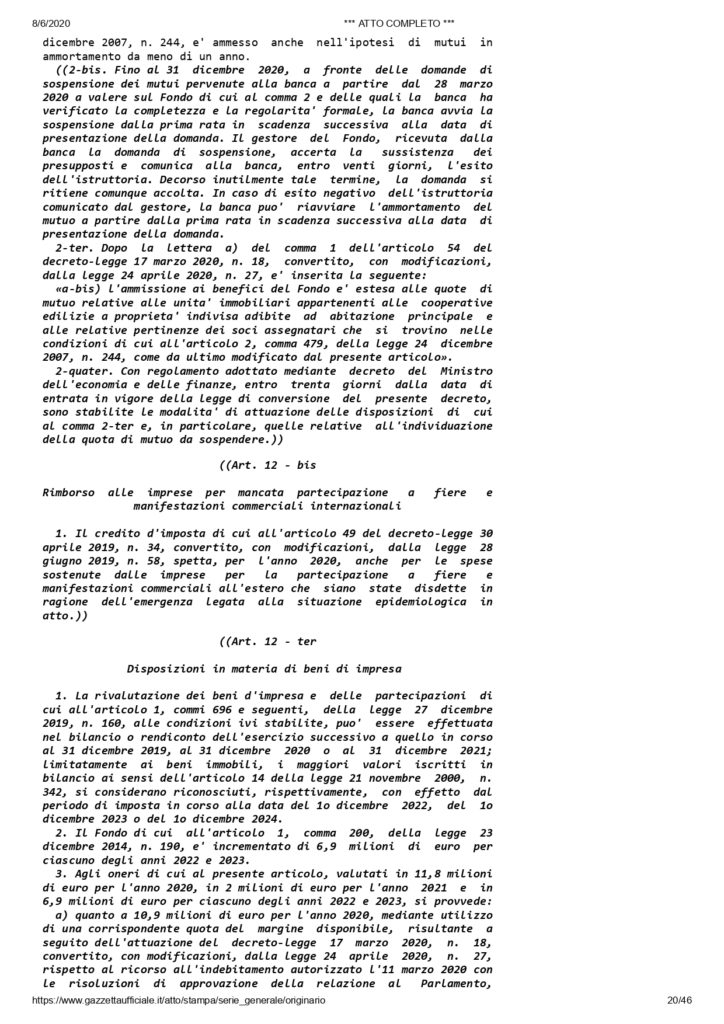 8/6/2020 *** ATTO COMPLETO ***

dicembre 2007, n. 244, e' ammesso anche nell'ipotesi di mutui in ammortamento da meno di un anno.

((2-bis. Fino al 31 dicembre 2020, a fronte delle domande di sospensione dei mutui pervenute alla banca a partire dal 28 marzo 2020 a valere sul Fondo di cui al comma 2 e delle quali la banca ha verificato la completezza e la regolarita' formale, la banca avvia la sospensione dalla prima rata in scadenza successiva alla data di presentazione della domanda. Il gestore del Fondo, ricevuta dalla banca la domanda di sospensione, accerta la sussistenza dei presupposti e comunica alla banca, entro venti giorni, l'esito dell'istruttoria. Decorso inutilmente tale termine, la domanda si ritiene comunque accolta. In caso di esito negativo dell'istruttoria comunicato dal gestore, la banca puo' riavviare l'ammortamento del mutuo a partire dalla prima rata in scadenza successiva alla data di presentazione della domanda.

2-ter. Dopo la lettera a) del comma 1 dell'articolo 54 del decreto-legge 17 marzo 2020, n. 18, convertito, con modificazioni, dalla legge 24 aprile 2020, n. 27, e' inserita la seguente:

«a-bis) l'ammissione ai benefici del Fondo e' estesa alle quote di mutuo relative alle unita' immobiliari appartenenti alle cooperative edilizie a proprieta' indivisa adibite ad abitazione principale e alle relative pertinenze dei soci assegnatari che si trovino nelle condizioni di cui all'articolo 2, comma 479, della legge 24 dicembre 2007, n. 244, come da ultimo modificato dal presente articolo».

2-quater. Con regolamento adottato mediante decreto del Ministro dell'economia e delle finanze, entro trenta giorni dalla data di entrata in vigore della legge di conversione del presente decreto, sono stabilite le modalita' di attuazione delle disposizioni di cui al comma 2-ter e, in particolare, quelle relative all'individuazione della quota di mutuo da sospendere.))

((Art. 12 - bis

Rimborso alle imprese per mancata partecipazione a fiere e manifestazioni commerciali internazionali

1. Il credito d'imposta di cui all'articolo 49 del decreto-legge 30 aprile 2019, n. 34, convertito, con modificazioni, dalla legge 28 giugno 2019, n. 58, spetta, per l'anno 2020, anche per le spese sostenute dalle imprese per la partecipazione a fiere e manifestazioni commerciali all'estero che siano state disdette in ragione dell'emergenza legata alla situazione epidemiologica in atto.))

((Art. 12 - ter

Disposizioni in materia di beni di impresa

1. La rivalutazione dei beni d'impresa e delle partecipazioni di cui all'articolo 1, commi 696 e seguenti, della legge 27 dicembre 2019, n. 160, alle condizioni ivi stabilite, puo' essere effettuata nel bilancio o rendiconto dell'esercizio successivo a quello in corso al 31 dicembre 2019, al 31 dicembre 2020 o al 31 dicembre 2021; limitatamente ai beni immobili, i maggiori valori iscritti in bilancio ai sensi dell'articolo 14 della legge 21 novembre 2000, n. 342, si considerano riconosciuti, rispettivamente, con effetto dal periodo di imposta in corso alla data del 1o dicembre 2022, del 1o dicembre 2023 o del 1o dicembre 2024.

2. Il Fondo di cui all'articolo 1, comma 200, della legge 23 dicembre 2014, n. 190, e' incrementato di 6,9 milioni di euro per ciascuno degli anni 2022 e 2023.

3. Agli oneri di cui al presente articolo, valutati in 11,8 milioni di euro per l'anno 2020, in 2 milioni di euro per l'anno 2021 e in 6,9 milioni di euro per ciascuno degli anni 2022 e 2023, si provvede:

a) quanto a 10,9 milioni di euro per l'anno 2020, mediante utilizzo di una corrispondente quota del margine disponibile, risultante a seguito dell'attuazione del decreto-legge 17 marzo 2020, n. 18, convertito, con modificazioni, dalla legge 24 aprile 2020, n. 27, rispetto al ricorso all'indebitamento autorizzato l'11 marzo 2020 con le risoluzioni di approvazione della relazione al Parlamento,

https://www.gazzettaufficiale.it/atto/stampa/serie_generale/originario 20/46